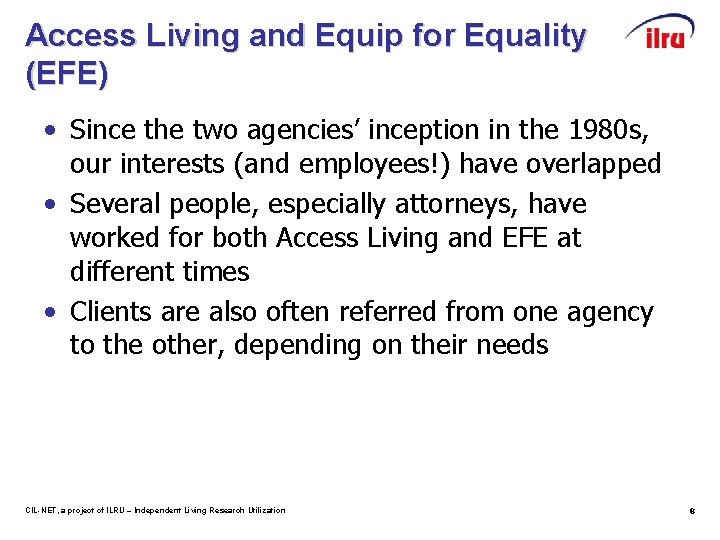 Access Living and Equip for Equality (EFE)

ilru

• Since the two agencies' inception in the 1980s, our interests (and employees!) have overlapped

• Several people, especially attorneys, have worked for both Access Living and EFE at different times

• Clients are also often referred from one agency to the other, depending on their needs

CIL-NET, a project of ILRU – Independent Living Research Utilization

6